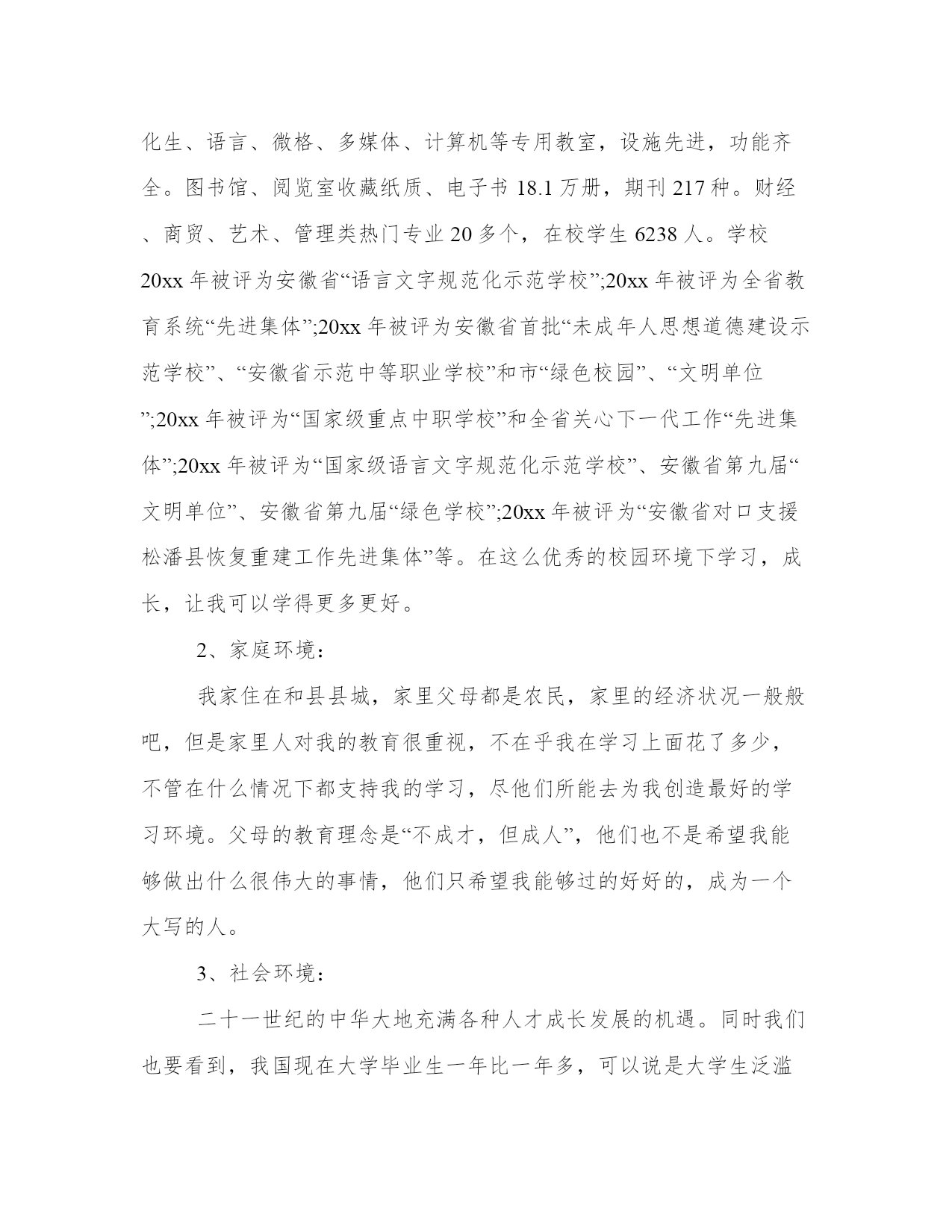 化生、语言、微格、多媒体、计算机等专用教室，设施先进，功能齐全。图书馆、阅览室收藏纸质、电子书 18.1 万册，期刊 217 种。财经、商贸、艺术、管理类热门专业 20 多个，在校学生 6238 人。学校 20xx 年被评为安徽省“语言文字规范化示范学校”;20xx 年被评为全省教育系统“先进集体”;20xx 年被评为安徽省首批“未成年人思想道德建设示范学校”、“安徽省示范中等职业学校”和市“绿色校园”、“文明单位”;20xx 年被评为“国家级重点中职学校”和全省关心下一代工作“先进集体”;20xx 年被评为“国家级语言文字规范化示范学校”、安徽省第九届“文明单位”、安徽省第九届“绿色学校”;20xx 年被评为“安徽省对口支援松潘县恢复重建工作先进集体”等。在这么优秀的校园环境下学习，成长，让我可以学得更多更好。

2、家庭环境：

我家住在和县县城，家里父母都是农民，家里的经济状况一般般吧，但是家里人对我的教育很重视，不在乎我在学习上面花了多少，不管在什么情况下都支持我的学习，尽他们所能去为我创造最好的学习环境。父母的教育理念是“不成才，但成人”，他们也不是希望我能够做出什么很伟大的事情，他们只希望我能够过的好好的，成为一个大写的人。

3、社会环境：

二十一世纪的中华大地充满各种人才成长发展的机遇。同时我们也要看到，我国现在大学毕业生一年比一年多，可以说是大学生泛滥